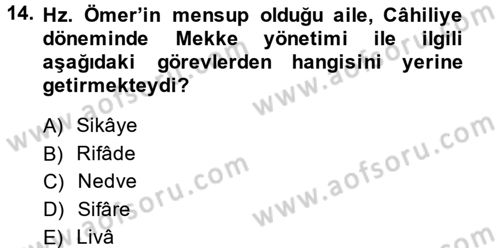 14. Hz. Ömer'in mensup olduğu aile, Câhiliye döneminde Mekke yönetimi ile ilgili aşağıdaki görevlerden hangisini yerine getirmekteydi?

A) Sikâye
B) Rifâde
C) Nedve
D) Sifâre
E) Livâ

www.aofsoru.com